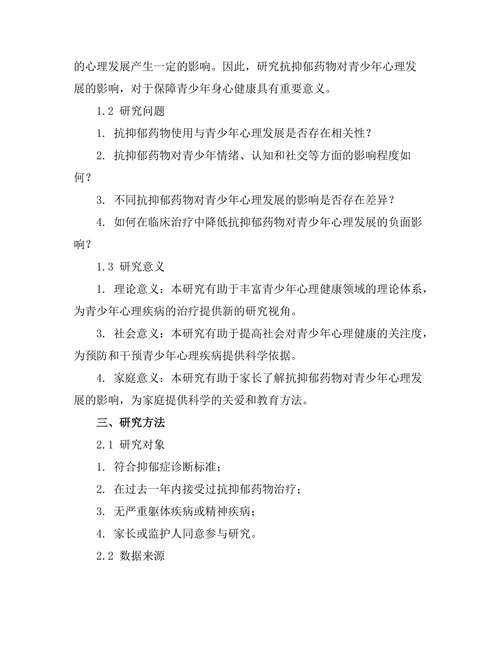 的心理发展产生一定的影响。因此，研究抗抑郁药物对青少年心理发展的影响，对于保障青少年身心健康具有重要意义。

1.2 研究问题

1. 抗抑郁药物使用与青少年心理发展是否存在相关性？

2. 抗抑郁药物对青少年情绪、认知和社交等方面的影响程度如何？

3. 不同抗抑郁药物对青少年心理发展的影响是否存在差异？

4. 如何在临床治疗中降低抗抑郁药物对青少年心理发展的负面影响？

1.3 研究意义

1. 理论意义：本研究有助于丰富青少年心理健康领域的理论体系，为青少年心理疾病的治疗提供新的研究视角。

3. 社会意义：本研究有助于提高社会对青少年心理健康的关注度，为预防和干预青少年心理疾病提供科学依据。

4. 家庭意义：本研究有助于家长了解抗抑郁药物对青少年心理发展的影响，为家庭提供科学的关爱和教育方法。

三、研究方法

2.1 研究对象

1. 符合抑郁症诊断标准；

2. 在过去一年内接受过抗抑郁药物治疗；

3. 无严重躯体疾病或精神疾病；

4. 家长或监护人同意参与研究。

2.2 数据来源